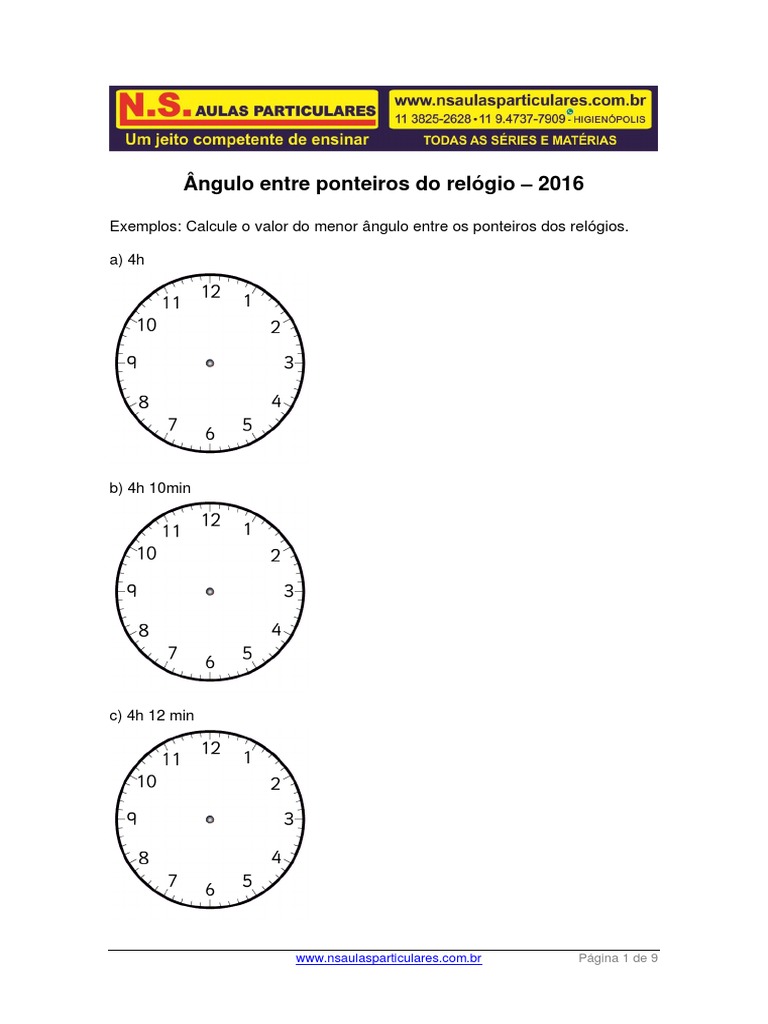 N.S. AULAS PARTICULARES
Um jeito competente de ensinar
www.nsaulasparticulares.com.br
11 3825-2628 • 11 9.4737-7909 - HIGIENÓPOLIS
TODAS AS SÉRIES E MATÉRIAS

Ângulo entre ponteiros do relógio – 2016

Exemplos: Calcule o valor do menor ângulo entre os ponteiros dos relógios.

a) 4h

12 1 2 3 4 5 6 7 8 9 10 11

b) 4h 10min

12 1 2 3 4 5 6 7 8 9 10 11

c) 4h 12 min

12 1 2 3 4 5 6 7 8 9 10 11

www.nsaulasparticulares.com.br
Página 1 de 9